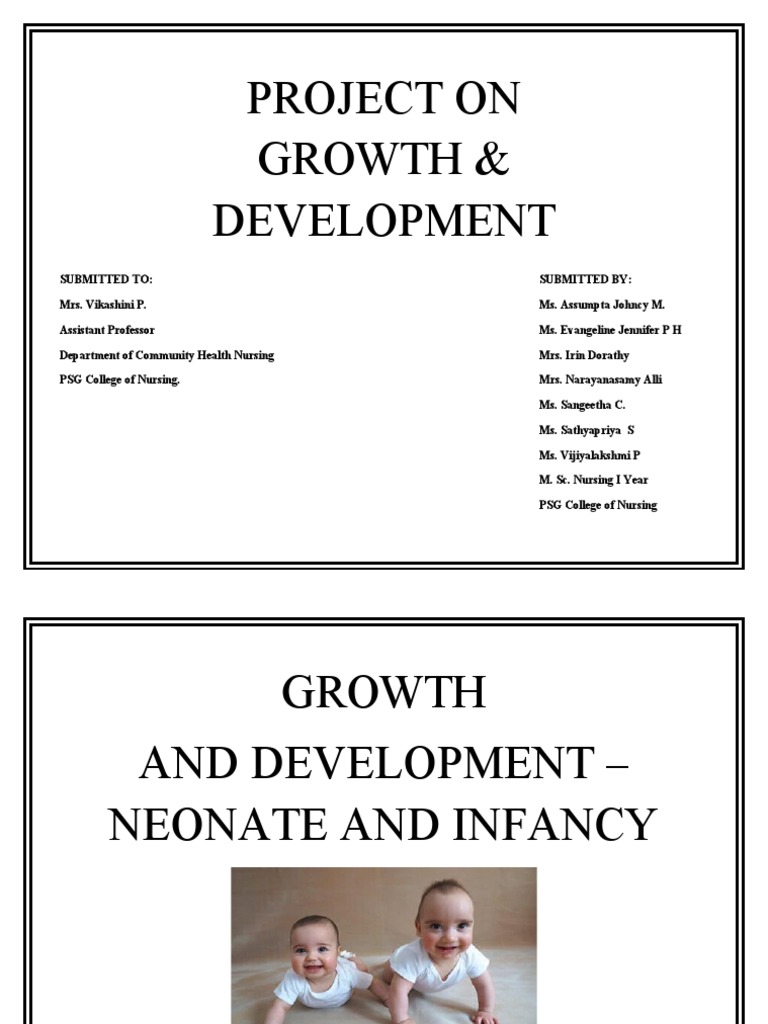 PROJECT ON GROWTH & DEVELOPMENT

SUBMITTED TO:
Mrs. Vikashini P.
Assistant Professor
Department of Community Health Nursing
PSG College of Nursing.

SUBMITTED BY:
Ms. Assumpta Johncy M.
Ms. Evangeline Jennifer P H
Mrs. Irin Dorathy
Mrs. Narayanasamy Alli
Ms. Sangeetha C.
Ms. Sathyapriya S
Ms. Vijiyalakshmi P
M. Sc. Nursing I Year
PSG College of Nursing

GROWTH
AND DEVELOPMENT –
NEONATE AND INFANCY